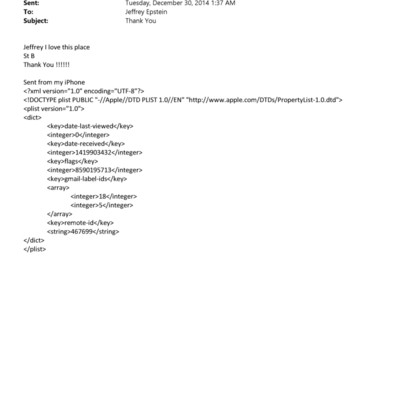 Sent: Tuesday, December 30, 2014 1:37 AM
To: Jeffrey Epstein
Subject: Thank You

Jeffrey I love this place
St B
Thank You !!!!!!

Sent from my iPhone
<?xml version="1.0" encoding="UTF-8"?>
<!DOCTYPE plist PUBLIC "-//Apple//DTD PLIST 1.0//EN" "http://www.apple.com/DTDs/PropertyList-1.0.dtd">
<plist version="1.0">
<dict>
<key>date-last-viewed</key>
<integer>0</integer>
<key>date-received</key>
<integer>1419903432</integer>
<key>flags</key>
<integer>8590195713</integer>
<key>gmail-label-ids</key>
<array>
<integer>18</integer>
<integer>5</integer>
</array>
<key>remote-id</key>
<string>467699</string>
</dict>
</plist>